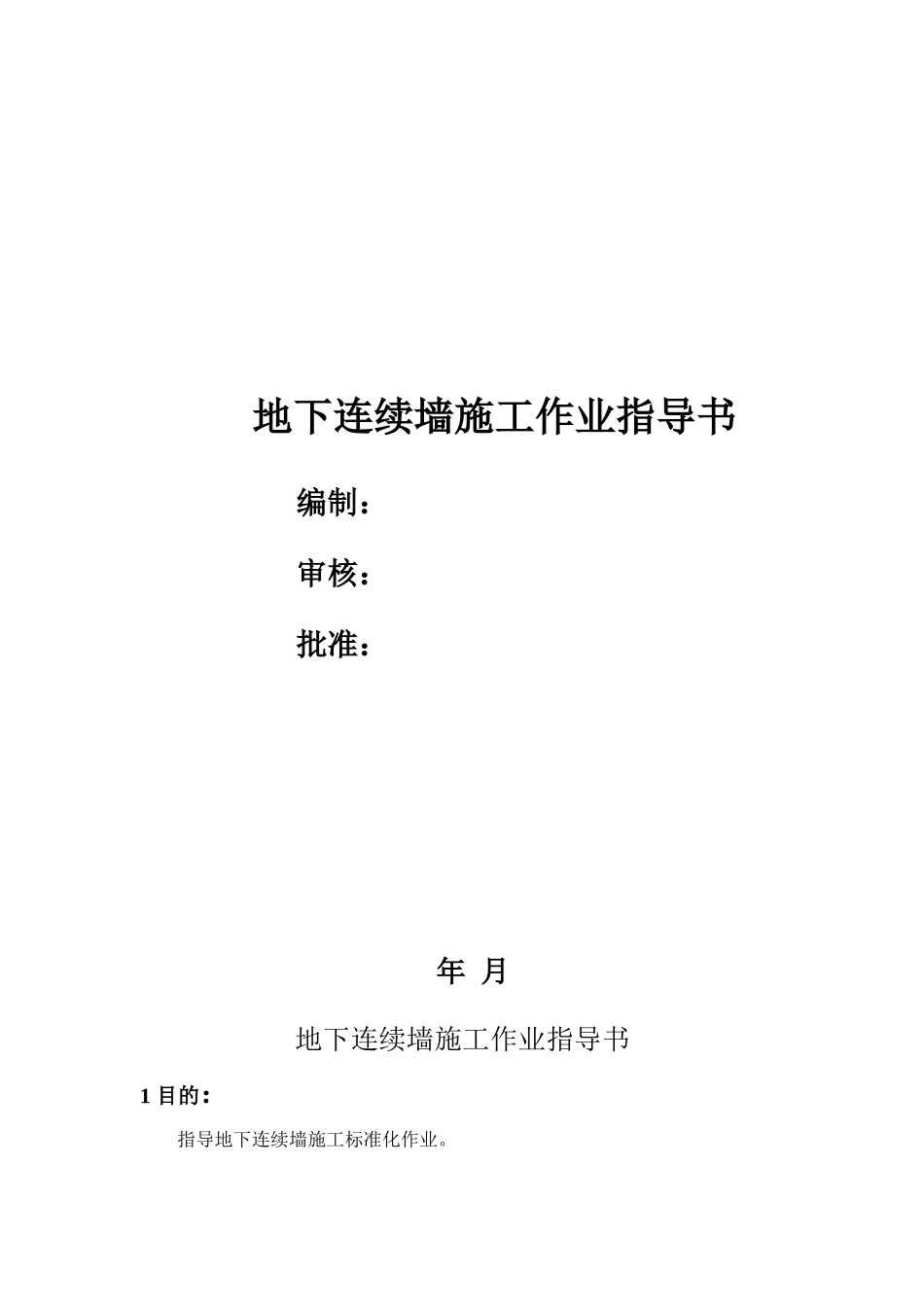 地下连续墙施工作业指导书

编制：

审核：

批准：

年 月

地下连续墙施工作业指导书

1 目的：

指导地下连续墙施工标准化作业。